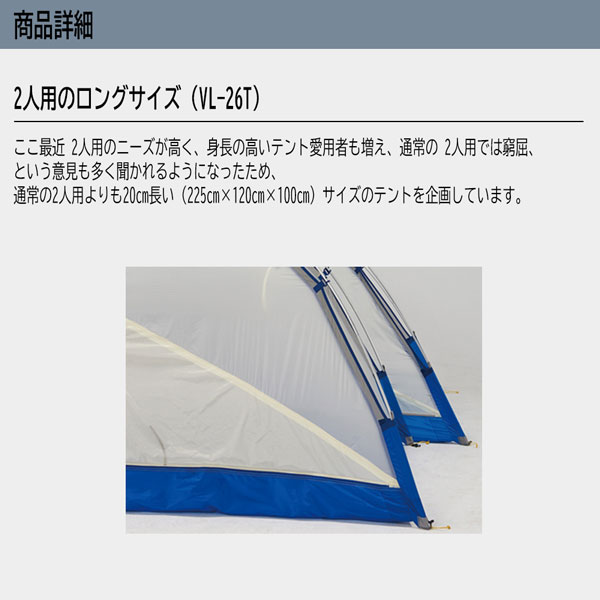 商品詳細

2人用のロングサイズ（VL-26T）

ここ最近 2人用のニーズが高く、身長の高いテント愛用者も増え、通常の 2人用では窮屈、という意見も多く聞かれるようになったため、通常の2人用よりも20cm長い（225cm×120cm×100cm）サイズのテントを企画しています。